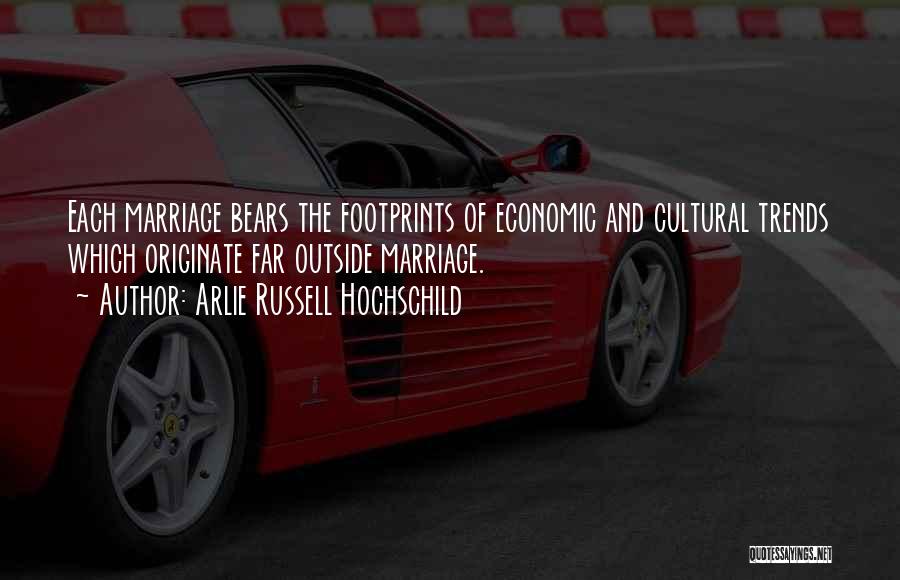 Each marriage bears the footprints of economic and cultural trends which originate far outside marriage.
~ Author: Arlie Russell Hochschild

QUOTESSAYINGS.NET